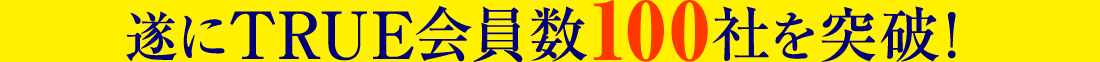 遂にTRUE会員数100社を突破!